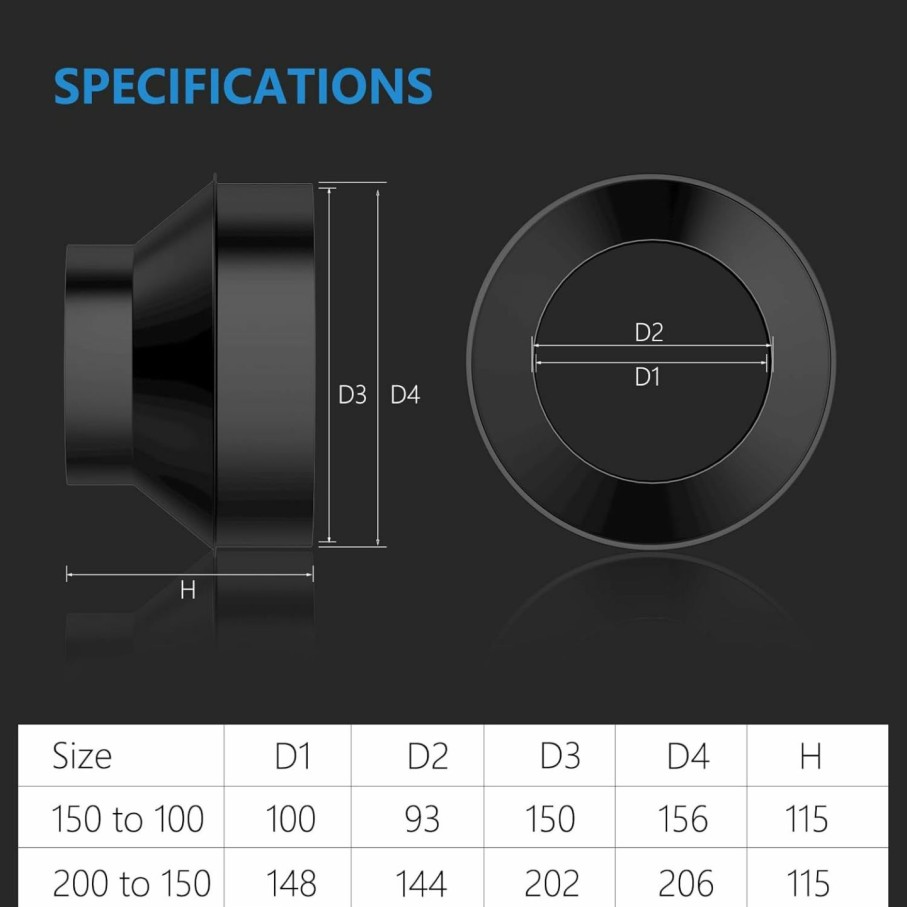 SPECIFICATIONS

D3 D4

H

D2

D1

| Size | D1 | D2 | D3 | D4 | H |
|---|---|---|---|---|---|
| 150 to 100 | 100 | 93 | 150 | 156 | 115 |
| 200 to 150 | 148 | 144 | 202 | 206 | 115 |